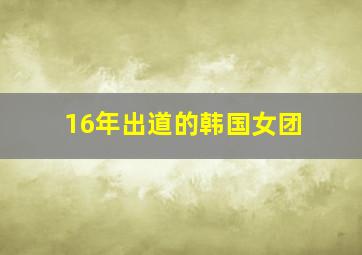 16年出道的韩国女团